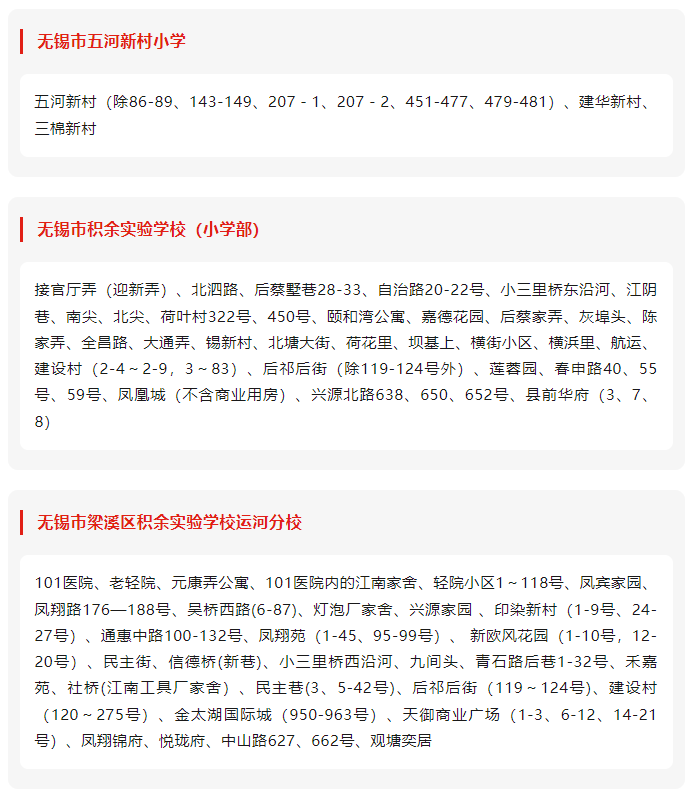 无锡市五河新村小学

五河新村（除86-89、143-149、207 - 1、207 - 2、451-477、479-481）、建华新村、三棉新村

无锡市积余实验学校（小学部）

接官厅弄（迎新弄）、北泗路、后蔡墅巷28-33、自治路20-22号、小三里桥东沿河、江阴巷、南尖、北尖、荷叶村322号、450号、颐和湾公寓、嘉德花园、后蔡家弄、灰埠头、陈家弄、全昌路、大通弄、锡新村、北塘大街、荷花里、坝基上、横街小区、横浜里、航运、建设村（2-4～2-9，3～83）、后祁后街（除119-124号外）、莲蓉园、春申路40、55号、59号、凤凰城（不含商业用房）、兴源北路638、650、652号、县前华府（3、7、8）

无锡市梁溪区积余实验学校运河分校

101医院、老轻院、元康弄公寓、101医院内的江南家舍、轻院小区1～118号、凤宾家园、凤翔路176—188号、吴桥西路(6-87)、灯泡厂家舍、兴源家园 、印染新村（1-9号、24-27号）、通惠中路100-132号、凤翔苑（1-45、95-99号）、 新欧风花园（1-10号，12-20号）、民主街、信德桥(新巷)、小三里桥西沿河、九间头、青石路后巷1-32号、禾嘉苑、社桥(江南工具厂家舍）、民主巷(3、5-42号)、后祁后街（119～124号)、建设村（120～275号）、金太湖国际城（950-963号）、天御商业广场（1-3、6-12、14-21号）、凤翔锦府、悦珑府、中山路627、662号、观塘奕居